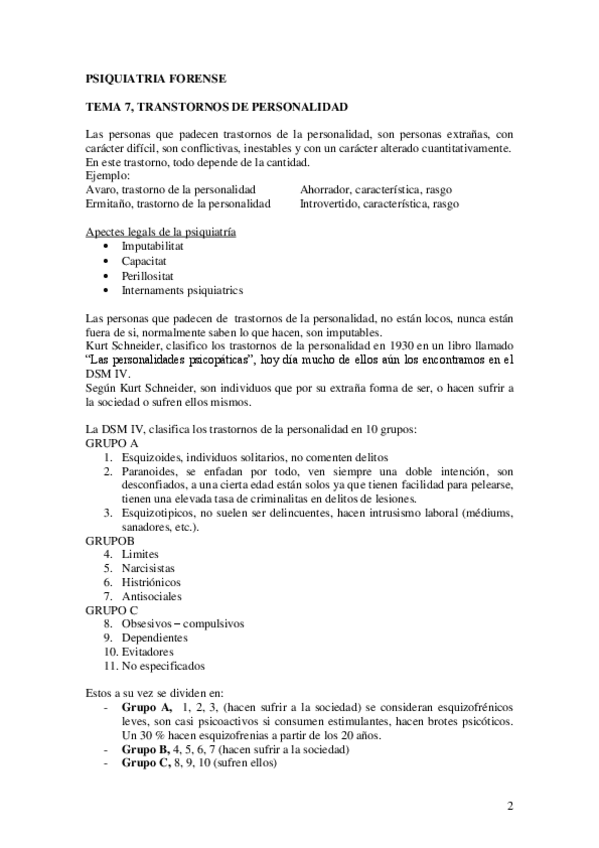 PSIQUIATRIA FORENSE

TEMA 7, TRANSTORNOS DE PERSONALIDAD

Las personas que padecen trastornos de la personalidad, son personas extrañas, con carácter difícil, son conflictivas, inestables y con un carácter alterado cuantitativamente. En este trastorno, todo depende de la cantidad.
Ejemplo:
Avaro, trastorno de la personalidad    Ahorrador, característica, rasgo
Ermitaño, trastorno de la personalidad    Introvertido, característica, rasgo

Apectes legals de la psiquiatría
• Imputabilitat
• Capacitat
• Perillositat
• Internaments psiquiatrics

Las personas que padecen de trastornos de la personalidad, no están locos, nunca están fuera de si, normalmente saben lo que hacen, son imputables.
Kurt Schneider, clasifico los trastornos de la personalidad en 1930 en un libro llamado "Las personalidades psicopáticas", hoy día mucho de ellos aún los encontramos en el DSM IV.
Según Kurt Schneider, son individuos que por su extraña forma de ser, o hacen sufrir a la sociedad o sufren ellos mismos.

La DSM IV, clasifica los trastornos de la personalidad en 10 grupos:
GRUPO A
1. Esquizoides, individuos solitarios, no comenten delitos
2. Paranoides, se enfadan por todo, ven siempre una doble intención, son desconfiados, a una cierta edad están solos ya que tienen facilidad para pelearse, tienen una elevada tasa de criminalitas en delitos de lesiones.
3. Esquizotipicos, no suelen ser delincuentes, hacen intrusismo laboral (médiums, sanadores, etc.).
GRUPOB
4. Limites
5. Narcisistas
6. Histriónicos
7. Antisociales
GRUPO C
8. Obsesivos – compulsivos
9. Dependientes
10. Evitadores
11. No especificados

Estos a su vez se dividen en:
- Grupo A, 1, 2, 3, (hacen sufrir a la sociedad) se consideran esquizofrénicos leves, son casi psicoactivos si consumen estimulantes, hacen brotes psicóticos. Un 30 % hacen esquizofrenias a partir de los 20 años.
- Grupo B, 4, 5, 6, 7 (hacen sufrir a la sociedad)
- Grupo C, 8, 9, 10 (sufren ellos)

2